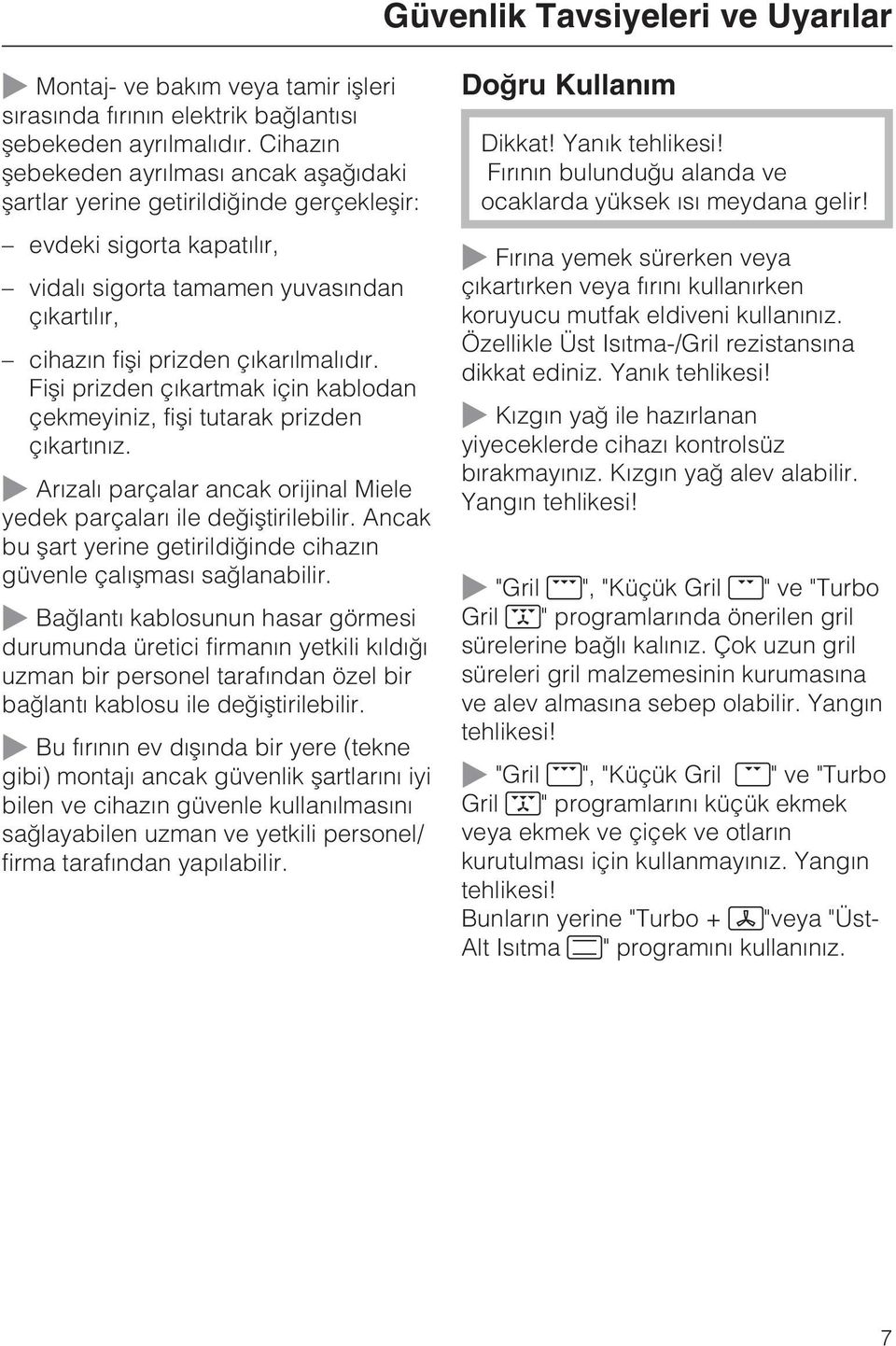 Güvenlik Tavsiyeleri ve Uyarılar

Montaj- ve bakım veya tamir işleri sırasında fırının elektrik bağlantısı şebekeden ayrılmalıdır. Cihazın şebekeden ayrılması ancak aşağıdaki şartlar yerine getirildiğinde gerçekleşir:

– evdeki sigorta kapatılır,

– vidalı sigorta tamamen yuvasından çıkartılır,

– cihazın fişi prizden çıkarılmalıdır. Fişi prizden çıkartmak için kablodan çekmeyiniz, fişi tutarak prizden çıkartınız.

Arızalı parçalar ancak orijinal Miele yedek parçaları ile değiştirilebilir. Ancak bu şart yerine getirildiğinde cihazın güvenle çalışması sağlanabilir.

Bağlantı kablosunun hasar görmesi durumunda üretici firmanın yetkili kıldığı uzman bir personel tarafından özel bir bağlantı kablosu ile değiştirilebilir.

Bu fırının ev dışında bir yere (tekne gibi) montajı ancak güvenlik şartlarını iyi bilen ve cihazın güvenle kullanılmasını sağlayabilen uzman ve yetkili personel/ firma tarafından yapılabilir.

Doğru Kullanım

Dikkat! Yanık tehlikesi!
Fırının bulunduğu alanda ve ocaklarda yüksek ısı meydana gelir!

Fırına yemek sürerken veya çıkartırken veya fırını kullanırken koruyucu mutfak eldiveni kullanınız. Özellikle Üst Isıtma-/Gril rezistansına dikkat ediniz. Yanık tehlikesi!

Kızgın yağ ile hazırlanan yiyeceklerde cihazı kontrolsüz bırakmayınız. Kızgın yağ alev alabilir. Yangın tehlikesi!

"Gril ", "Küçük Gril " ve "Turbo Gril " programlarında önerilen gril sürelerine bağlı kalınız. Çok uzun gril süreleri gril malzemesinin kurumasına ve alev almasına sebep olabilir. Yangın tehlikesi!

"Gril ", "Küçük Gril " ve "Turbo Gril " programlarını küçük ekmek veya ekmek ve çiçek ve otların kurutulması için kullanmayınız. Yangın tehlikesi!
Bunların yerine "Turbo + "veya "Üst-Alt Isıtma " programını kullanınız.

7